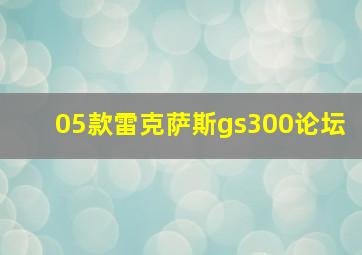 05款雷克萨斯gs300论坛